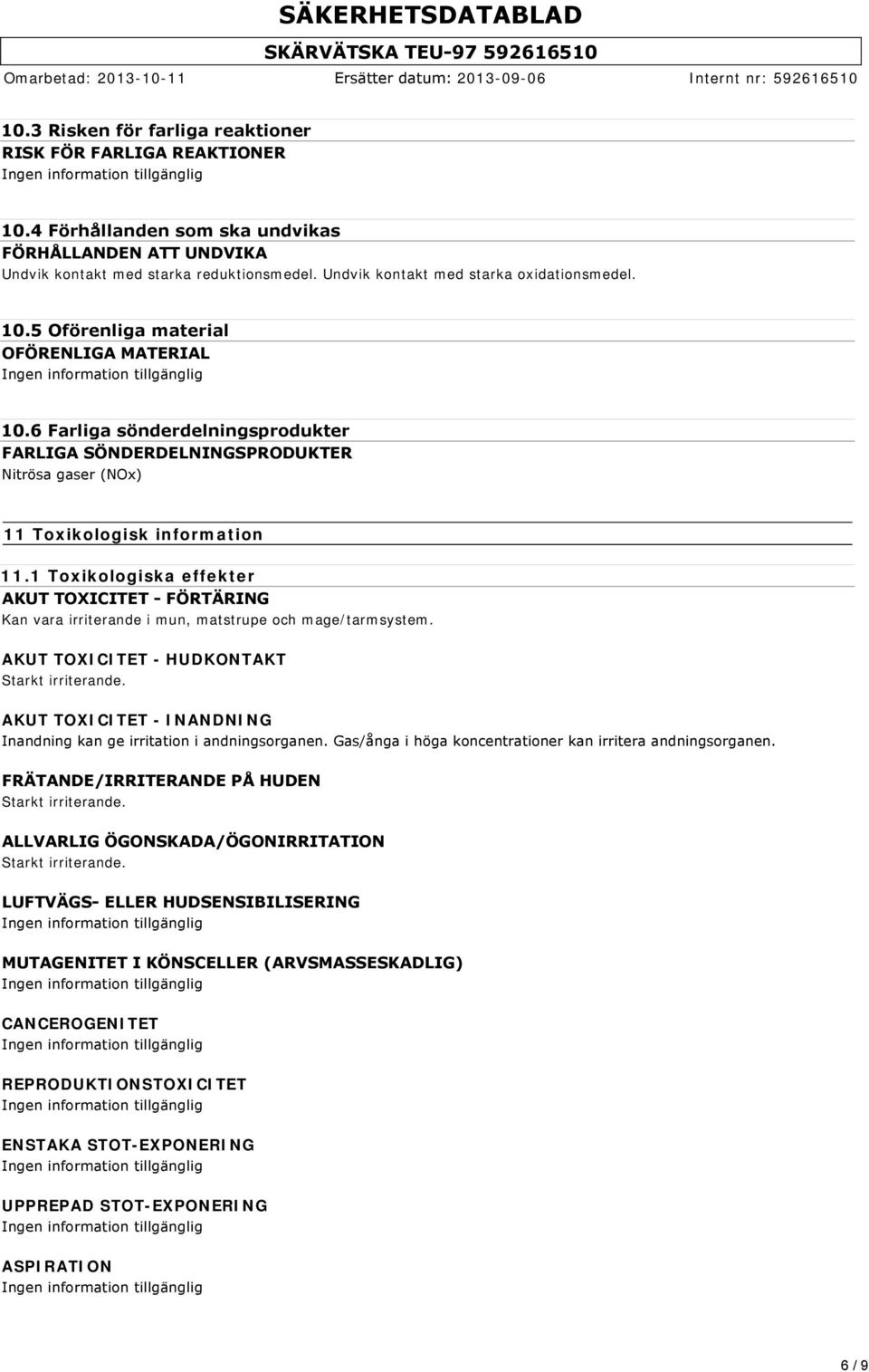 SÄKERHETSDATABLAD

SKÄRVÄTSKA TEU-97 592616510

Omarbetad: 2013-10-11 Ersätter datum: 2013-09-06 Internt nr: 592616510

10.3 Risken för farliga reaktioner
RISK FÖR FARLIGA REAKTIONER
Ingen information tillgänglig

10.4 Förhållanden som ska undvikas
FÖRHÅLLANDEN ATT UNDVIKA
Undvik kontakt med starka reduktionsmedel. Undvik kontakt med starka oxidationsmedel.

10.5 Oförenliga material
OFÖRENLIGA MATERIAL
Ingen information tillgänglig

10.6 Farliga sönderdelningsprodukter
FARLIGA SÖNDERDELNINGSPRODUKTER
Nitrösa gaser (NOx)

11 Toxikologisk information

11.1 Toxikologiska effekter
AKUT TOXICITET - FÖRTÄRING
Kan vara irriterande i mun, matstrupe och mage/tarmsystem.

AKUT TOXICITET - HUDKONTAKT
Starkt irriterande.

AKUT TOXICITET - INANDNING
Inandning kan ge irritation i andningsorganen. Gas/ånga i höga koncentrationer kan irritera andningsorganen.

FRÄTANDE/IRRITERANDE PÅ HUDEN
Starkt irriterande.

ALLVARLIG ÖGONSKADA/ÖGONIRRITATION
Starkt irriterande.

LUFTVÄGS- ELLER HUDSENSIBILISERING
Ingen information tillgänglig

MUTAGENITET I KÖNSCELLER (ARVSMASSESKADLIG)
Ingen information tillgänglig

CANCEROGENITET
Ingen information tillgänglig

REPRODUKTIONSTOXICITET
Ingen information tillgänglig

ENSTAKA STOT-EXPONERING
Ingen information tillgänglig

UPPREPAD STOT-EXPONERING
Ingen information tillgänglig

ASPIRATION
Ingen information tillgänglig

6 / 9